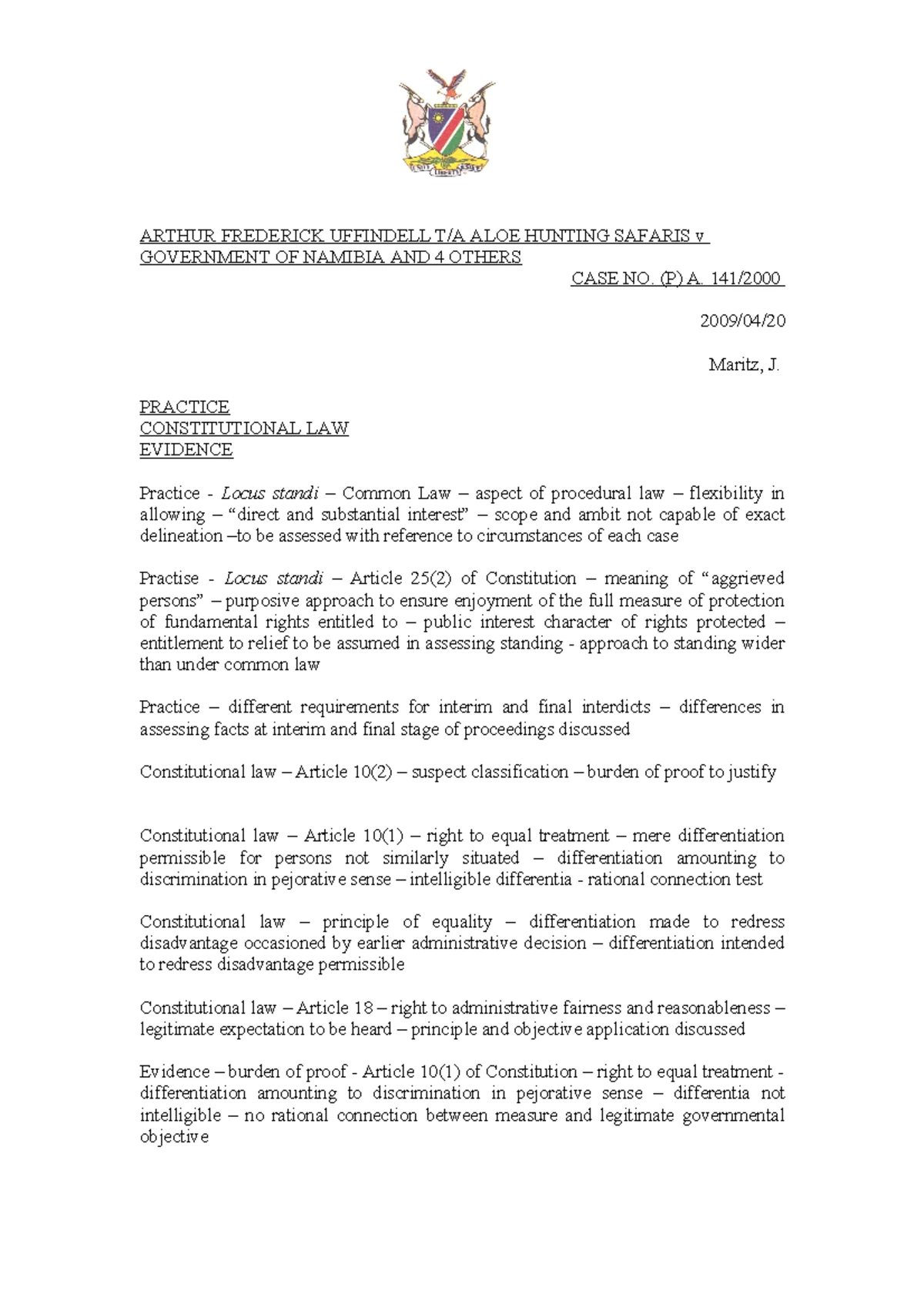 UNITY LIBERTY JUSTICE

ARTHUR FREDERICK UFFINDELL T/A ALOE HUNTING SAFARIS v GOVERNMENT OF NAMIBIA AND 4 OTHERS

CASE NO. (P) A. 141/2000

2009/04/20

Maritz, J.

PRACTICE
CONSTITUTIONAL LAW
EVIDENCE

Practice - Locus standi – Common Law – aspect of procedural law – flexibility in allowing – “direct and substantial interest” – scope and ambit not capable of exact delineation –to be assessed with reference to circumstances of each case

Practise - Locus standi – Article 25(2) of Constitution – meaning of “aggrieved persons” – purposive approach to ensure enjoyment of the full measure of protection of fundamental rights entitled to – public interest character of rights protected – entitlement to relief to be assumed in assessing standing - approach to standing wider than under common law

Practice – different requirements for interim and final interdicts – differences in assessing facts at interim and final stage of proceedings discussed

Constitutional law – Article 10(2) – suspect classification – burden of proof to justify

Constitutional law – Article 10(1) – right to equal treatment – mere differentiation permissible for persons not similarly situated – differentiation amounting to discrimination in pejorative sense – intelligible differentia - rational connection test

Constitutional law – principle of equality – differentiation made to redress disadvantage occasioned by earlier administrative decision – differentiation intended to redress disadvantage permissible

Constitutional law – Article 18 – right to administrative fairness and reasonableness – legitimate expectation to be heard – principle and objective application discussed

Evidence – burden of proof - Article 10(1) of Constitution – right to equal treatment - differentiation amounting to discrimination in pejorative sense – differentia not intelligible – no rational connection between measure and legitimate governmental objective